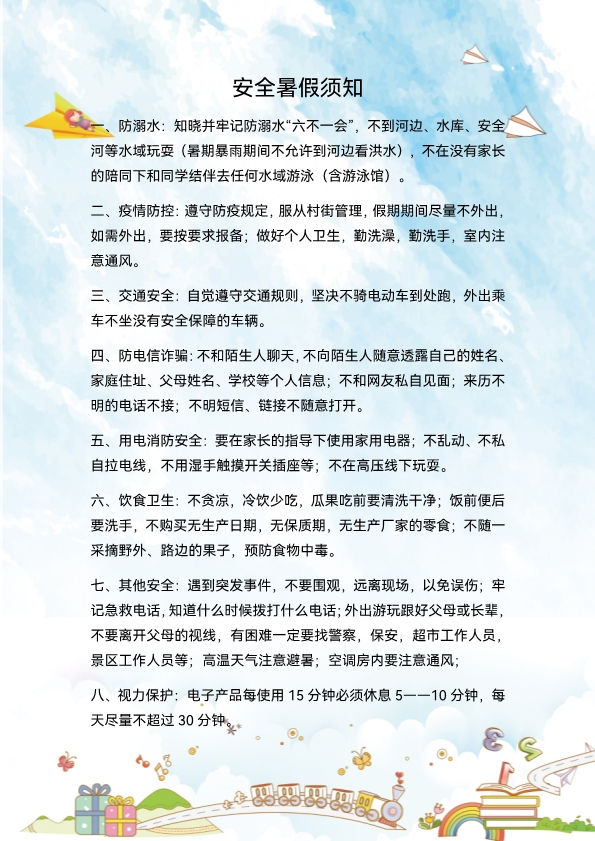 安全暑假须知

一、防溺水：知晓并牢记防溺水“六不一会”，不到河边、水库、安全河等水域玩耍（暑期暴雨期间不允许到河边看洪水），不在没有家长的陪同下和同学结伴去任何水域游泳（含游泳馆）。

二、疫情防控：遵守防疫规定，服从村街管理，假期期间尽量不外出，如需外出，要按要求报备；做好个人卫生，勤洗澡，勤洗手，室内注意通风。

三、交通安全：自觉遵守交通规则，坚决不骑电动车到处跑，外出乘车不坐没有安全保障的车辆。

四、防电信诈骗：不和陌生人聊天，不向陌生人随意透露自己的姓名、家庭住址、父母姓名、学校等个人信息；不和网友私自见面；来历不明的电话不接；不明短信、链接不随意打开。

五、用电消防安全：要在家长的指导下使用家用电器；不乱动、不私自拉电线，不用湿手触摸开关插座等；不在高压线下玩耍。

六、饮食卫生：不贪凉，冷饮少吃，瓜果吃前要清洗干净；饭前便后要洗手，不购买无生产日期，无保质期，无生产厂家的零食；不随一采摘野外、路边的果子，预防食物中毒。

七、其他安全：遇到突发事件，不要围观，远离现场，以免误伤；牢记急救电话，知道什么时候拨打什么电话；外出游玩跟好父母或长辈，不要离开父母的视线，有困难一定要找警察，保安，超市工作人员，景区工作人员等；高温天气注意避暑；空调房内要注意通风；

八、视力保护：电子产品每使用 15 分钟必须休息 5——10 分钟，每天尽量不超过 30 分钟。